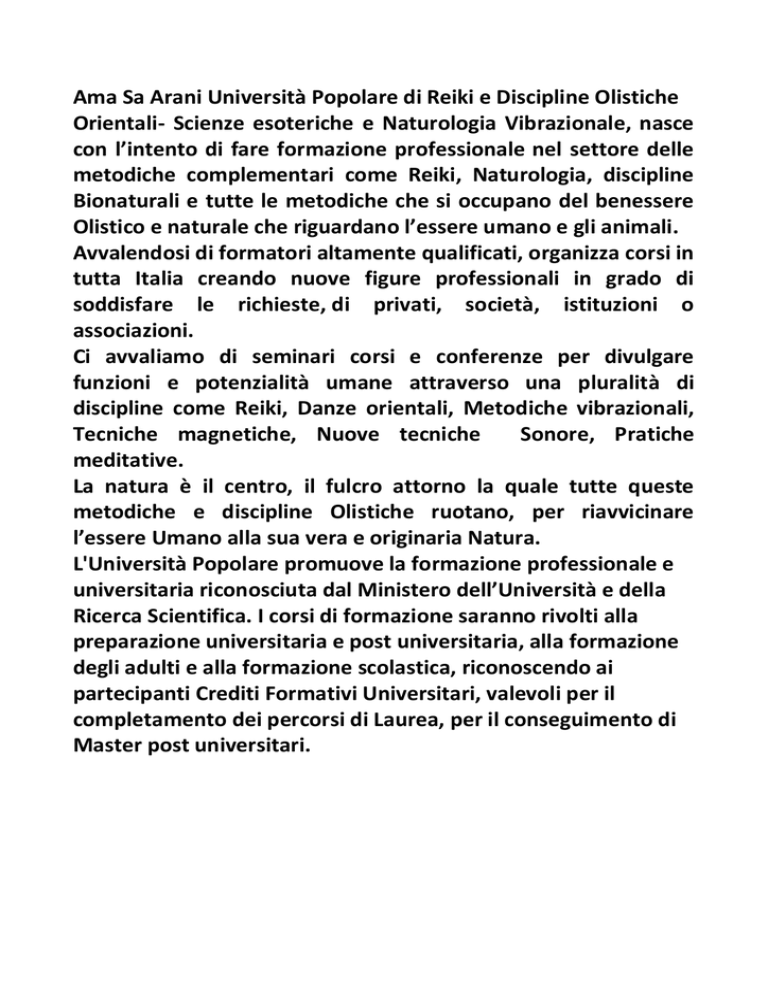 Ama Sa Arani Università Popolare di Reiki e Discipline Olistiche Orientali- Scienze esoteriche e Naturologia Vibrazionale, nasce con l’intento di fare formazione professionale nel settore delle metodiche complementari come Reiki, Naturologia, discipline Bionaturali e tutte le metodiche che si occupano del benessere Olistico e naturale che riguardano l’essere umano e gli animali.
Avvalendosi di formatori altamente qualificati, organizza corsi in tutta Italia creando nuove figure professionali in grado di soddisfare le richieste, di privati, società, istituzioni o associazioni.
Ci avvaliamo di seminari corsi e conferenze per divulgare funzioni e potenzialità umane attraverso una pluralità di discipline come Reiki, Danze orientali, Metodiche vibrazionali, Tecniche magnetiche, Nuove tecniche Sonore, Pratiche meditative.
La natura è il centro, il fulcro attorno la quale tutte queste metodiche e discipline Olistiche ruotano, per riavvicinare l’essere Umano alla sua vera e originaria Natura.
L'Università Popolare promuove la formazione professionale e universitaria riconosciuta dal Ministero dell’Università e della Ricerca Scientifica. I corsi di formazione saranno rivolti alla preparazione universitaria e post universitaria, alla formazione degli adulti e alla formazione scolastica, riconoscendo ai partecipanti Crediti Formativi Universitari, valevoli per il completamento dei percorsi di Laurea, per il conseguimento di Master post universitari.